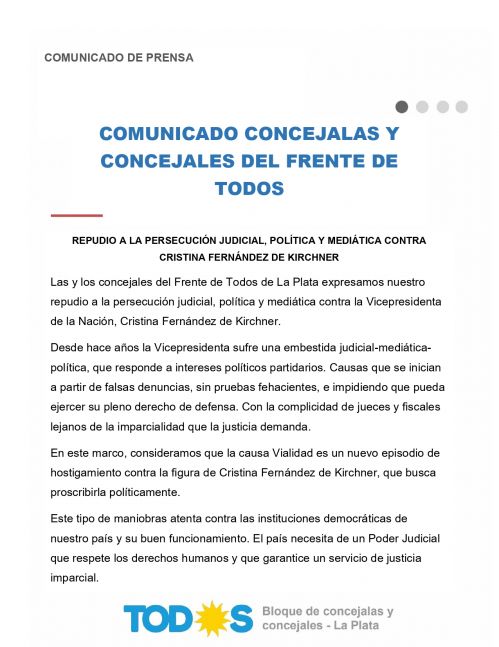 COMUNICADO DE PRENSA

COMUNICADO CONCEJALAS Y CONCEJALES DEL FRENTE DE TODOS

REPUDIO A LA PERSECUCIÓN JUDICIAL, POLÍTICA Y MEDIÁTICA CONTRA CRISTINA FERNÁNDEZ DE KIRCHNER

Las y los concejales del Frente de Todos de La Plata expresamos nuestro repudio a la persecución judicial, política y mediática contra la Vicepresidenta de la Nación, Cristina Fernández de Kirchner.

Desde hace años la Vicepresidenta sufre una embestida judicial-mediática-política, que responde a intereses políticos partidarios. Causas que se inician a partir de falsas denuncias, sin pruebas fehacientes, e impidiendo que pueda ejercer su pleno derecho de defensa. Con la complicidad de jueces y fiscales lejanos de la imparcialidad que la justicia demanda.

En este marco, consideramos que la causa Vialidad es un nuevo episodio de hostigamiento contra la figura de Cristina Fernández de Kirchner, que busca proscribirla políticamente.

Este tipo de maniobras atenta contra las instituciones democráticas de nuestro país y su buen funcionamiento. El país necesita de un Poder Judicial que respete los derechos humanos y que garantice un servicio de justicia imparcial.

TODOS
Bloque de concejalas y concejales - La Plata